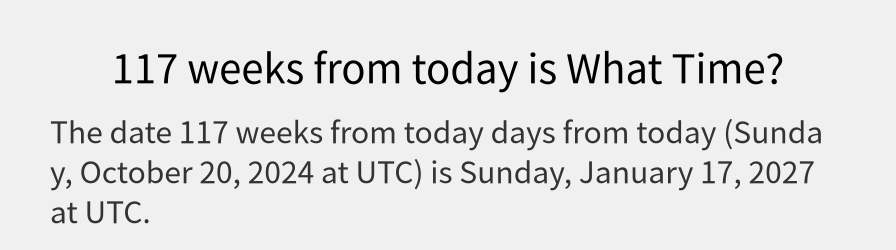 117 weeks from today is What Time?

The date 117 weeks from today days from today (Sunday, October 20, 2024 at UTC) is Sunday, January 17, 2027 at UTC.